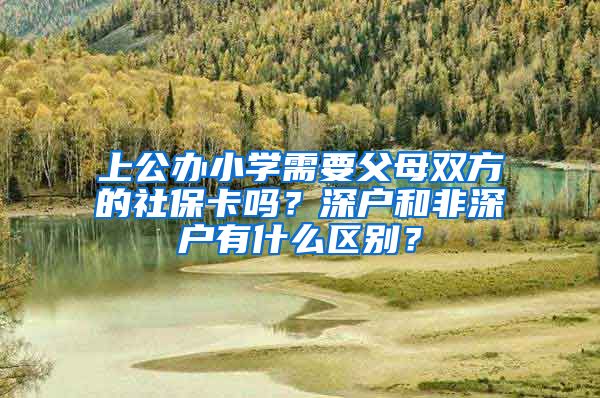 上公办小学需要父母双方的社保卡吗？深户和非深户有什么区别？